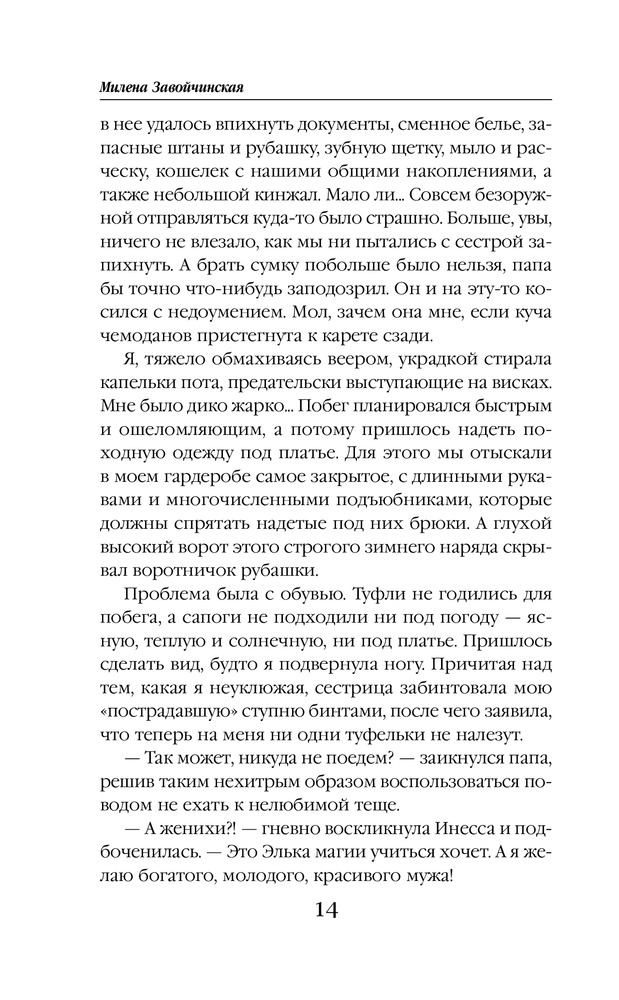 Милена Завойчинская

в нее удалось впихнуть документы, сменное белье, запасные штаны и рубашку, зубную щетку, мыло и расческу, кошелек с нашими общими накоплениями, а также небольшой кинжал. Мало ли... Совсем безоружной отправляться куда-то было страшно. Больше, увы, ничего не влезало, как мы ни пытались с сестрой запихнуть. А брать сумку побольше было нельзя, папа бы точно что-нибудь заподозрил. Он и на эту-то косился с недоумением. Мол, зачем она мне, если куча чемоданов пристегнута к карете сзади.

Я, тяжело обмахиваясь веером, украдкой стирала капельки пота, предательски выступающие на висках. Мне было дико жарко... Побег планировался быстрым и ошеломляющим, а потому пришлось надеть походную одежду под платье. Для этого мы отыскали в моем гардеробе самое закрытое, с длинными рукавами и многочисленными подъюбниками, которые должны спрятать надетые под них брюки. А глухой высокий ворот этого строгого зимнего наряда скрывал воротничок рубашки.

Проблема была с обувью. Туфли не годились для побега, а сапоги не подходили ни под погоду — ясную, теплую и солнечную, ни под платье. Пришлось сделать вид, будто я подвернула ногу. Причитая над тем, какая я неуклюжая, сестрица забинтовала мою «пострадавшую» ступню бинтами, после чего заявила, что теперь на меня ни одни туфельки не налезут.

— Так может, никуда не поедем? — заикнулся папа, решив таким нехитрым образом воспользоваться поводом не ехать к нелюбимой теще.

— А женихи?! — гневно воскликнула Инесса и подбоченилась. — Это Элька магии учиться хочет. А я желаю богатого, молодого, красивого мужа!

14